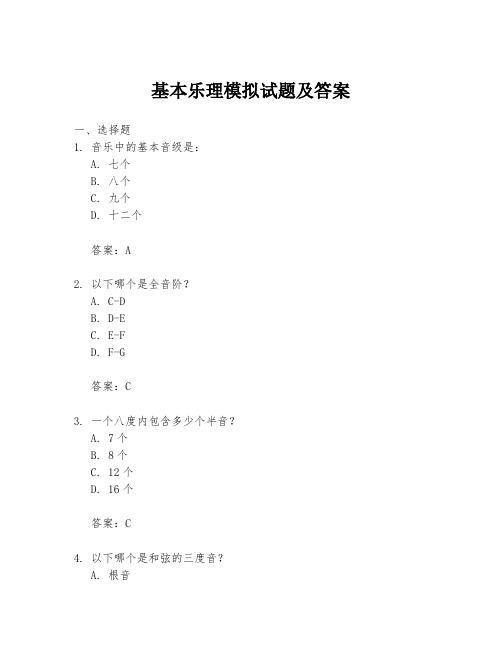 基本乐理模拟试题及答案

一、选择题

1. 音乐中的基本音级是：

A. 七个
B. 八个
C. 九个
D. 十二个

答案：A

2. 以下哪个是全音阶？

A. C-D
B. D-E
C. E-F
D. F-G

答案：C

3. 一个八度内包含多少个半音？

A. 7 个
B. 8 个
C. 12 个
D. 16 个

答案：C

4. 以下哪个是和弦的三度音？

A. 根音